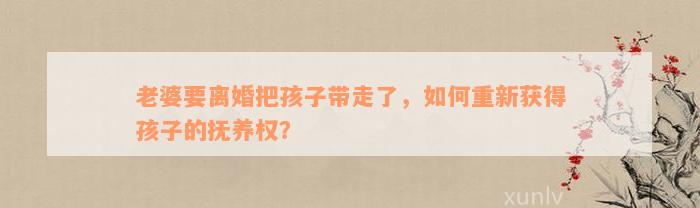 老婆要离婚把孩子带走了，如何重新获得孩子的抚养权?

xunlv